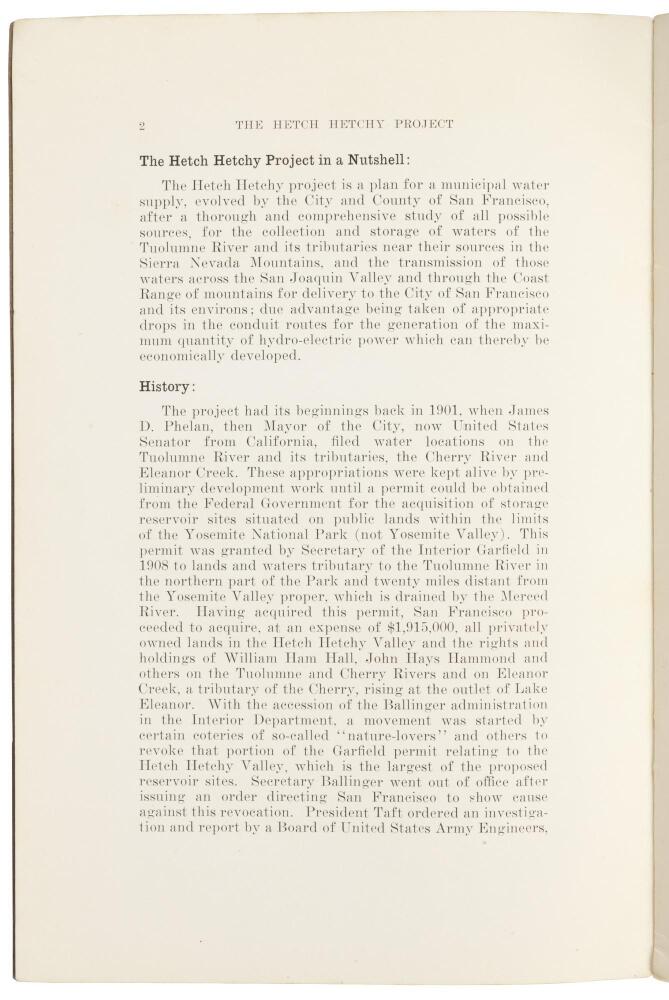 2 THE HETCH HETCHY PROJECT

The Hetch Hetchy Project in a Nutshell:

The Hetch Hetchy project is a plan for a municipal water supply, evolved by the City and County of San Francisco, after a thorough and comprehensive study of all possible sources, for the collection and storage of waters of the Tuolumne River and its tributaries near their sources in the Sierra Nevada Mountains, and the transmission of those waters across the San Joaquin Valley and through the Coast Range of mountains for delivery to the City of San Francisco and its environs; due advantage being taken of appropriate drops in the conduit routes for the generation of the maximum quantity of hydro-electric power which can thereby be economically developed.

History:

The project had its beginnings back in 1901, when James D. Phelan, then Mayor of the City, now United States Senator from California, filed water locations on the Tuolumne River and its tributaries, the Cherry River and Eleanor Creek. These appropriations were kept alive by preliminary development work until a permit could be obtained from the Federal Government for the acquisition of storage reservoir sites situated on public lands within the limits of the Yosemite National Park (not Yosemite Valley). This permit was granted by Secretary of the Interior Garfield in 1908 to lands and waters tributary to the Tuolumne River in the northern part of the Park and twenty miles distant from the Yosemite Valley proper, which is drained by the Merced River. Having acquired this permit, San Francisco proceeded to acquire, at an expense of $1,915,000, all privately owned lands in the Hetch Hetchy Valley and the rights and holdings of William Ham Hall, John Hays Hammond and others on the Tuolumne and Cherry Rivers and on Eleanor Creek, a tributary of the Cherry, rising at the outlet of Lake Eleanor. With the accession of the Ballinger administration in the Interior Department, a movement was started by certain coteries of so-called "nature-lovers" and others to revoke that portion of the Garfield permit relating to the Hetch Hetchy Valley, which is the largest of the proposed reservoir sites. Secretary Ballinger went out of office after issuing an order directing San Francisco to show cause against this revocation. President Taft ordered an investigation and report by a Board of United States Army Engineers,